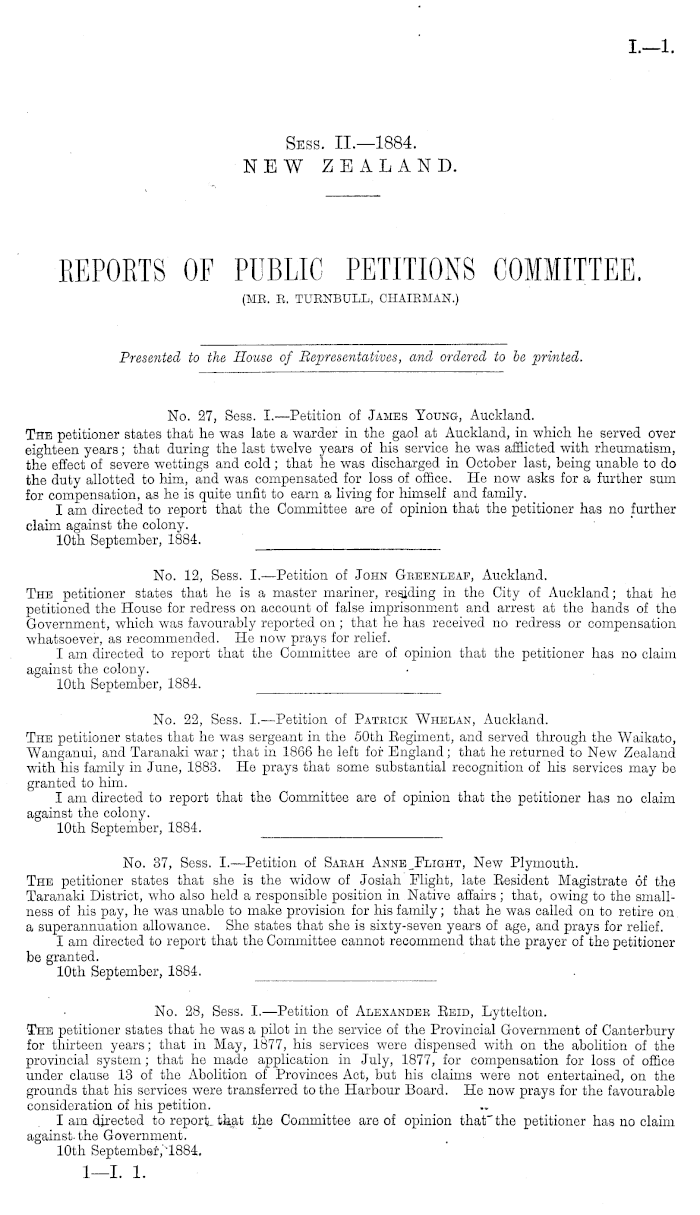 I.—1.

Sess. II.—1884.
NEW ZEALAND.

REPORTS OF PUBLIC PETITIONS COMMITTEE.
(MR. R. TURNBULL, CHAIRMAN.)

Presented to the House of Representatives, and ordered to be printed.

No. 27, Sess. I.—Petition of James Young, Auckland.
The petitioner states that he was late a warder in the gaol at Auckland, in which he served over eighteen years; that during the last twelve years of his service he was afflicted with rheumatism, the effect of severe wettings and cold; that he was discharged in October last, being unable to do the duty allotted to him, and was compensated for loss of office. He now asks for a further sum for compensation, as he is quite unfit to earn a living for himself and family.
I am directed to report that the Committee are of opinion that the petitioner has no further claim against the colony.
10th September, 1884.

No. 12, Sess. I.—Petition of John Greenleaf, Auckland.
The petitioner states that he is a master mariner, residing in the City of Auckland; that he petitioned the House for redress on account of false imprisonment and arrest at the hands of the Government, which was favourably reported on; that he has received no redress or compensation whatsoever, as recommended. He now prays for relief.
I am directed to report that the Committee are of opinion that the petitioner has no claim against the colony.
10th September, 1884.

No. 22, Sess. I.—Petition of Patrick Whelan, Auckland.
The petitioner states that he was sergeant in the 50th Regiment, and served through the Waikato, Wanganui, and Taranaki war; that in 1866 he left for England; that he returned to New Zealand with his family in June, 1883. He prays that some substantial recognition of his services may be granted to him.
I am directed to report that the Committee are of opinion that the petitioner has no claim against the colony.
10th September, 1884.

No. 37, Sess. I.—Petition of Sarah Anne Flight, New Plymouth.
The petitioner states that she is the widow of Josiah Flight, late Resident Magistrate of the Taranaki District, who also held a responsible position in Native affairs; that, owing to the smallness of his pay, he was unable to make provision for his family; that he was called on to retire on a superannuation allowance. She states that she is sixty-seven years of age, and prays for relief.
I am directed to report that the Committee cannot recommend that the prayer of the petitioner be granted.
10th September, 1884.

No. 28, Sess. I.—Petition of Alexander Reid, Lyttelton.
The petitioner states that he was a pilot in the service of the Provincial Government of Canterbury for thirteen years; that in May, 1877, his services were dispensed with on the abolition of the provincial system; that he made application in July, 1877, for compensation for loss of office under clause 13 of the Abolition of Provinces Act, but his claims were not entertained, on the grounds that his services were transferred to the Harbour Board. He now prays for the favourable consideration of his petition.
I am directed to report that the Committee are of opinion that the petitioner has no claim against the Government.
10th September, 1884.

1—I. 1.